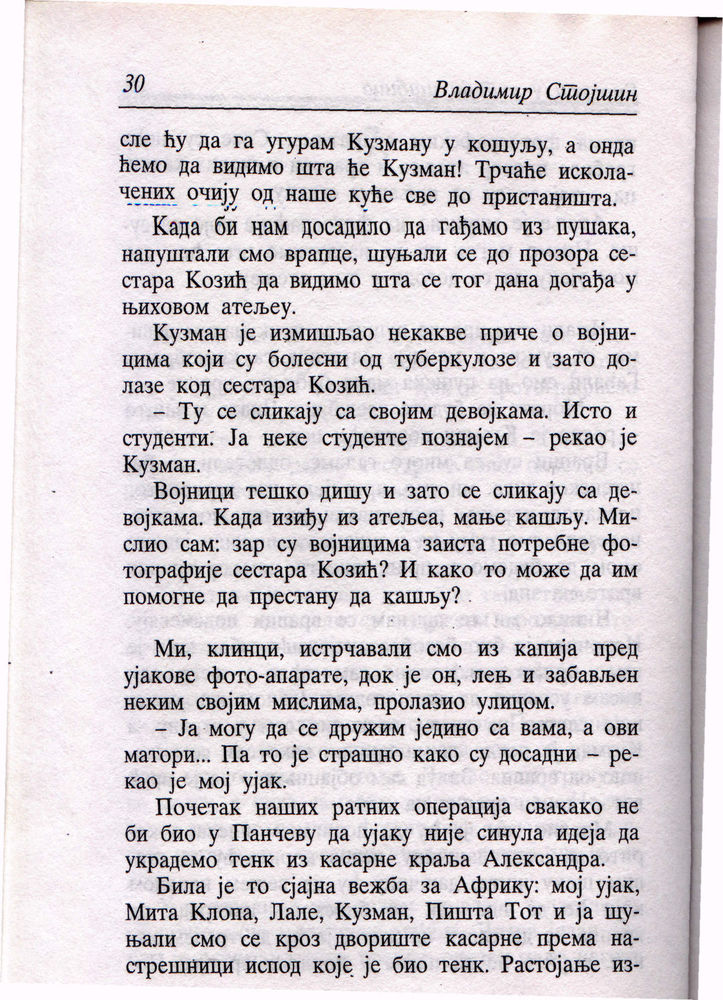 30 Владимир Стојшин

сле ћу да га угурам Кузману у кошуљу, а онда ћемо да видимо шта ће Кузман! Трчаће исколачених очију од наше куће све до пристаништа.

Када би нам досадило да гађамо из пушака, напуштали смо врапце, шуњали се до прозора сестара Козић да видимо шта се тог дана догађа у њиховом атељеу.

Кузман је измишљао некакве приче о војницима који су болесни од туберкулозе и зато долазе код сестара Козић.

– Ту се сликају са својим девојкама. Исто и студенти. Ја неке студенте познајем – рекао је Кузман.

Војници тешко дишу и зато се сликају са девојкама. Када изиђу из атељеа, мање кашљу. Мислио сам: зар су војницима заиста потребне фотографије сестара Козић? И како то може да им помогне да престану да кашљу?

Ми, клинци, истрчавали смо из капија пред ујакове фото-апарате, док је он, лењ и забављен неким својим мислима, пролазио улицом.

– Ја могу да се дружим једино са вама, а ови матори... Па то је страшно како су досадни – рекао је мој ујак.

Почетак наших ратних операција свакако не би био у Панчеву да ујаку није синула идеја да украдемо тенк из касарне краља Александра.

Била је то сјајна вежба за Африку: мој ујак, Мита Клопа, Лале, Кузман, Пишта Тот и ја шуњали смо се кроз двориште касарне према настрешници испод које је био тенк. Растојање из-